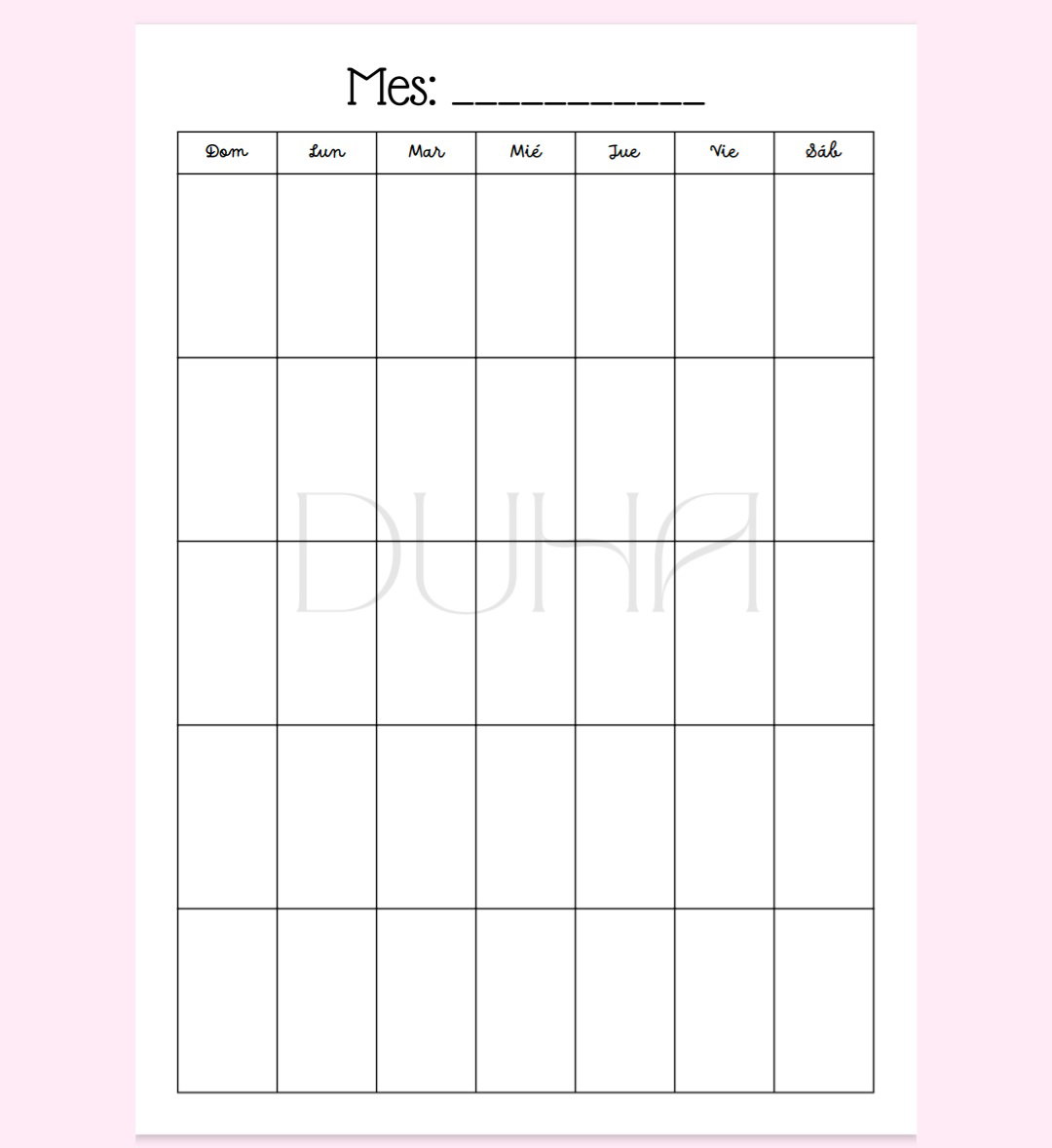 Mes: ____

| Dom | Lun | Mar | Mié | Jue | Vie | Sáb |
|---|---|---|---|---|---|---|
| | | | | | | |
| | | | | | | |
| | | | | | | |
| | | | | | | |
| | | | | | | |

DUHA